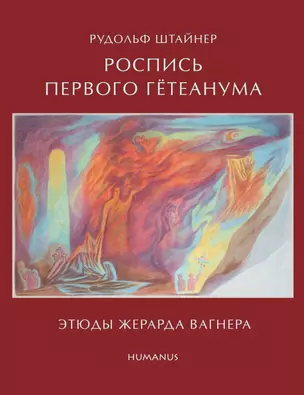 РУДОЛЬФ ШТАЙНЕР

РОСПИСЬ
ПЕРВОГО ГЁТЕАНУМА

ЭТЮДЫ ЖЕРАРДА ВАГНЕРА

HUMANUS